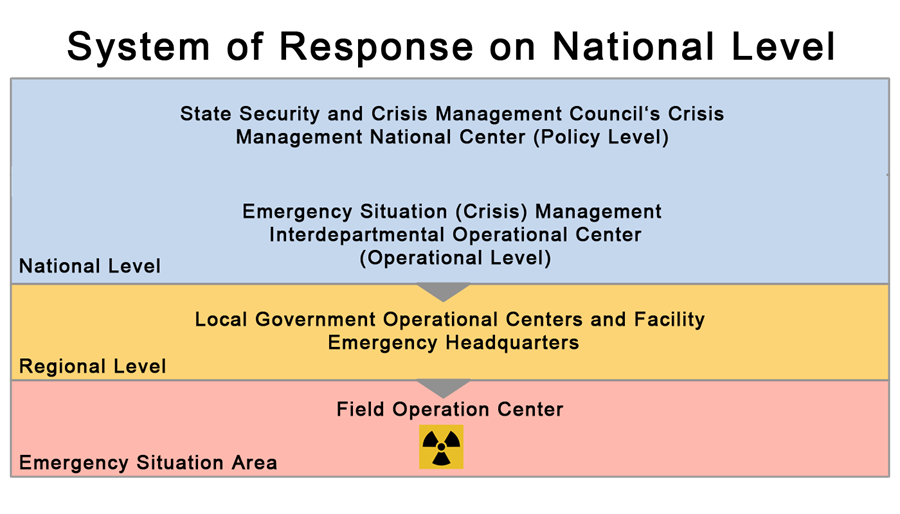 System of Response on National Level

State Security and Crisis Management Council‘s Crisis Management National Center (Policy Level)

Emergency Situation (Crisis) Management Interdepartmental Operational Center (Operational Level)

National Level

Local Government Operational Centers and Facility Emergency Headquarters

Regional Level

Field Operation Center

Emergency Situation Area